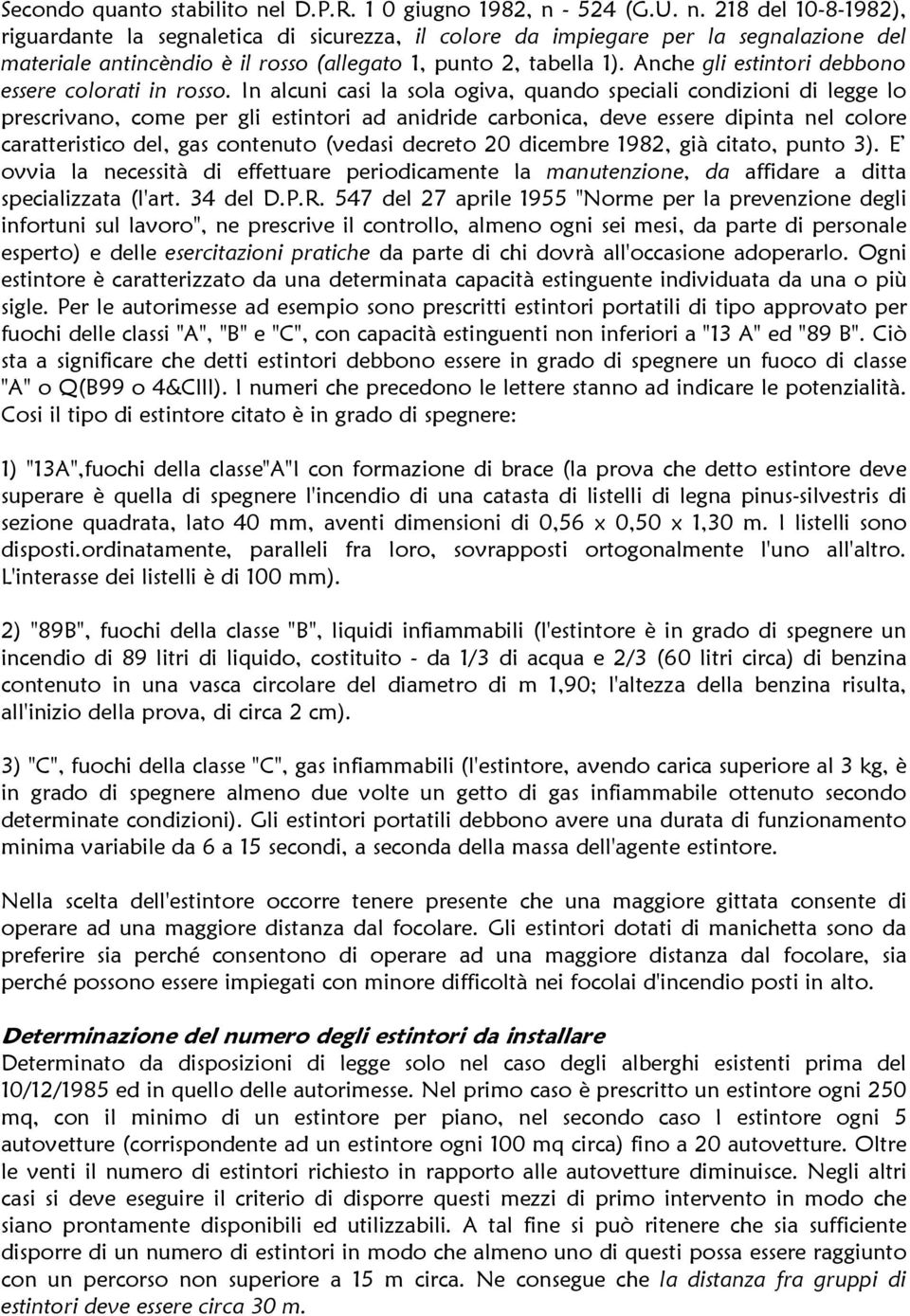 Secondo quanto stabilito nel D.P.R. 1 0 giugno 1982, n - 524 (G.U. n. 218 del 10-8-1982), riguardante la segnaletica di sicurezza, il colore da impiegare per la segnalazione del materiale antincèndio è il rosso (allegato 1, punto 2, tabella 1). Anche gli estintori debbono essere colorati in rosso. In alcuni casi la sola ogiva, quando speciali condizioni di legge lo prescrivano, come per gli estintori ad anidride carbonica, deve essere dipinta nel colore caratteristico del, gas contenuto (vedasi decreto 20 dicembre 1982, già citato, punto 3). E' ovvia la necessità di effettuare periodicamente la manutenzione, da affidare a ditta specializzata (l'art. 34 del D.P.R. 547 del 27 aprile 1955 "Norme per la prevenzione degli infortuni sul lavoro", ne prescrive il controllo, almeno ogni sei mesi, da parte di personale esperto) e delle esercitazioni pratiche da parte di chi dovrà all'occasione adoperarlo. Ogni estintore è caratterizzato da una determinata capacità estinguente individuata da una o più sigle. Per le autorimesse ad esempio sono prescritti estintori portatili di tipo approvato per fuochi delle classi "A", "B" e "C", con capacità estinguenti non inferiori a "13 A" ed "89 B". Ciò sta a significare che detti estintori debbono essere in grado di spegnere un fuoco di classe "A" o Q(B99 o 4&CIII). I numeri che precedono le lettere stanno ad indicare le potenzialità. Cosi il tipo di estintore citato è in grado di spegnere:

1) "13A",fuochi della classe"A"I con formazione di brace (la prova che detto estintore deve superare è quella di spegnere l'incendio di una catasta di listelli di legna pinus-silvestris di sezione quadrata, lato 40 mm, aventi dimensioni di 0,56 x 0,50 x 1,30 m. I listelli sono disposti.ordinatamente, paralleli fra loro, sovrapposti ortogonalmente l'uno all'altro. L'interasse dei listelli è di 100 mm).

2) "89B", fuochi della classe "B", liquidi infiammabili (l'estintore è in grado di spegnere un incendio di 89 litri di liquido, costituito - da 1/3 di acqua e 2/3 (60 litri circa) di benzina contenuto in una vasca circolare del diametro di m 1,90; l'altezza della benzina risulta, all'inizio della prova, di circa 2 cm).

3) "C", fuochi della classe "C", gas infiammabili (l'estintore, avendo carica superiore al 3 kg, è in grado di spegnere almeno due volte un getto di gas infiammabile ottenuto secondo determinate condizioni). Gli estintori portatili debbono avere una durata di funzionamento minima variabile da 6 a 15 secondi, a seconda della massa dell'agente estintore.

Nella scelta dell'estintore occorre tenere presente che una maggiore gittata consente di operare ad una maggiore distanza dal focolare. Gli estintori dotati di manichetta sono da preferire sia perché consentono di operare ad una maggiore distanza dal focolare, sia perché possono essere impiegati con minore difficoltà nei focolai d'incendio posti in alto.

Determinazione del numero degli estintori da installare
Determinato da disposizioni di legge solo nel caso degli alberghi esistenti prima del 10/12/1985 ed in quello delle autorimesse. Nel primo caso è prescritto un estintore ogni 250 mq, con il minimo di un estintore per piano, nel secondo caso I estintore ogni 5 autovetture (corrispondente ad un estintore ogni 100 mq circa) fino a 20 autovetture. Oltre le venti il numero di estintori richiesto in rapporto alle autovetture diminuisce. Negli altri casi si deve eseguire il criterio di disporre questi mezzi di primo intervento in modo che siano prontamente disponibili ed utilizzabili. A tal fine si può ritenere che sia sufficiente disporre di un numero di estintori in modo che almeno uno di questi possa essere raggiunto con un percorso non superiore a 15 m circa. Ne consegue che la distanza fra gruppi di estintori deve essere circa 30 m.